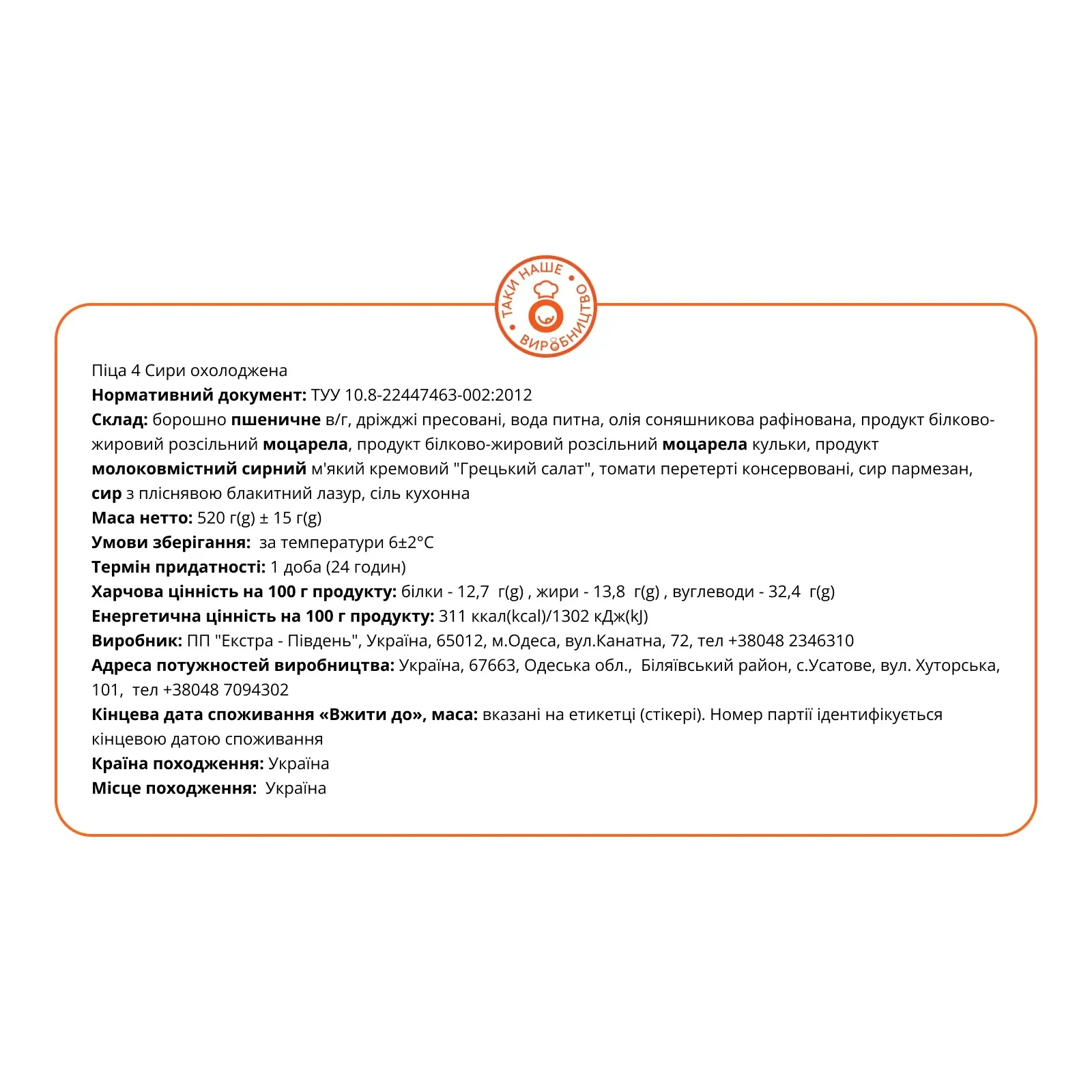 ТАКИ НАШЕ • ВИРОБНИЦТВО •

Піца 4 Сири охолоджена
Нормативний документ: ТУУ 10.8-22447463-002:2012
Склад: борошно пшеничне в/г, дріжджі пресовані, вода питна, олія соняшникова рафінована, продукт білково-жировий розсільний моцарела, продукт білково-жировий розсільний моцарела кульки, продукт молоковмістний сирний м'який кремовий "Грецький салат", томати перетерті консервовані, сир пармезан, сир з пліснявою блакитний лазур, сіль кухонна
Маса нетто: 520 г(g) ± 15 г(g)
Умови зберігання: за температури 6±2°C
Термін придатності: 1 доба (24 годин)
Харчова цінність на 100 г продукту: білки - 12,7 г(g) , жири - 13,8 г(g) , вуглеводи - 32,4 г(g)
Енергетична цінність на 100 г продукту: 311 ккал(kcal)/1302 кДж(kJ)
Виробник: ПП "Екстра - Південь", Україна, 65012, м.Одеса, вул.Канатна, 72, тел +38048 2346310
Адреса потужностей виробництва: Україна, 67663, Одеська обл., Біляївський район, с.Усатове, вул. Хуторська, 101, тел +38048 7094302
Кінцева дата споживання «Вжити до», маса: вказані на етикетці (стікері). Номер партії ідентифікується кінцевою датою споживання
Країна походження: Україна
Місце походження: Україна